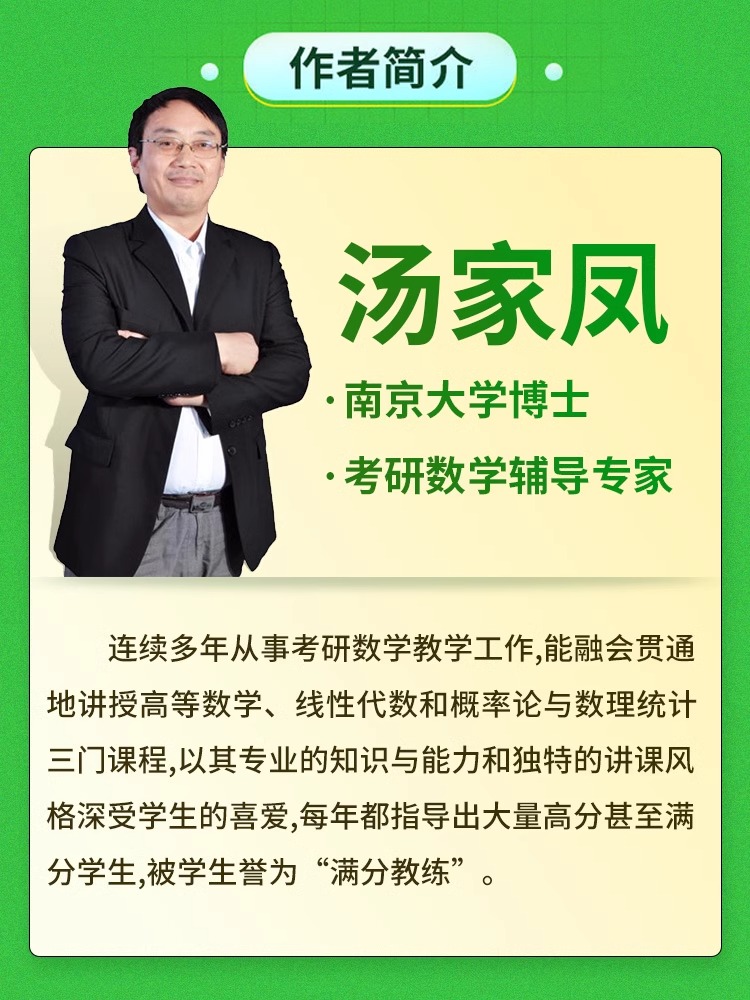 作者简介

汤家凤

·南京大学博士

·考研数学辅导专家

连续多年从事考研数学教学工作,能融会贯通地讲授高等数学、线性代数和概率论与数理统计三门课程,以其专业的知识与能力和独特的讲课风格深受学生的喜爱,每年都指导出大量高分甚至满分学生,被学生誉为“满分教练”。